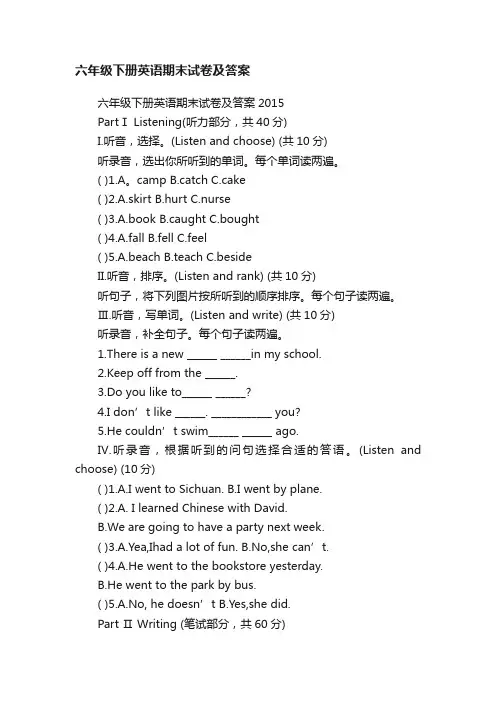 六年级下册英语期末试卷及答案

六年级下册英语期末试卷及答案 2015

Part I Listening(听力部分，共 40 分)

I.听音，选择。(Listen and choose) (共 10 分)

听录音，选出你所听到的单词。每个单词读两遍。

( )1.A。camp B.catch C.cake

( )2.A.skirt B.hurt C.nurse

( )3.A.book B.caught C.bought

( )4.A.fall B.fell C.feel

( )5.A.beach B.teach C.beside

II.听音，排序。(Listen and rank) (共 10 分)

听句子，将下列图片按所听到的顺序排序。每个句子读两遍。

III.听音，写单词。(Listen and write) (共 10 分)

听录音，补全句子。每个句子读两遍。

1.There is a new ______ ______in my school.

2.Keep off from the ______.

3.Do you like to______ ______?

4.I don’t like ______. ____________ you?

5.He couldn’t swim______ ______ ago.

IV.听录音，根据听到的问句选择合适的答语。(Listen and choose) (10 分)

( )1.A.I went to Sichuan. B.I went by plane.

( )2.A. I learned Chinese with David.

B.We are going to have a party next week.

( )3.A.Yea,Ihad a lot of fun. B.No,she can’t.

( )4.A.He went to the bookstore yesterday.

B.He went to the park by bus.

( )5.A.No, he doesn’t B.Yes,she did.

Part II Writing (笔试部分，共 60 分)